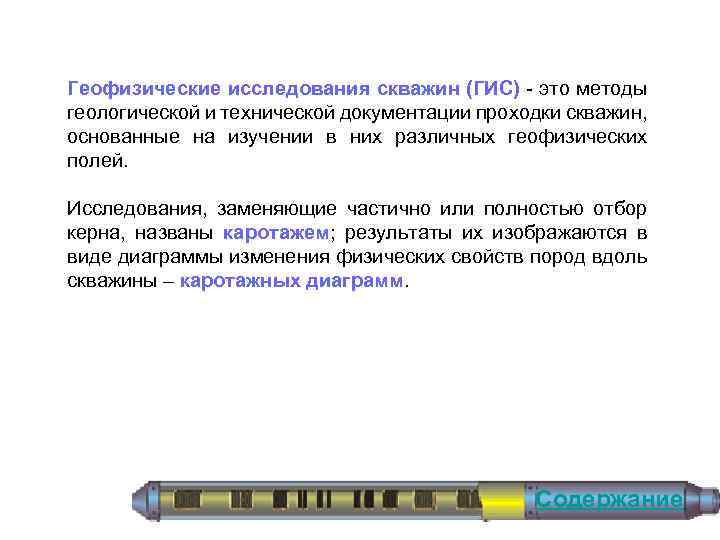 Геофизические исследования скважин (ГИС) - это методы геологической и технической документации проходки скважин, основанные на изучении в них различных геофизических полей.

Исследования, заменяющие частично или полностью отбор керна, названы каротажем; результаты их изображаются в виде диаграммы изменения физических свойств пород вдоль скважины – каротажных диаграмм.

Содержание